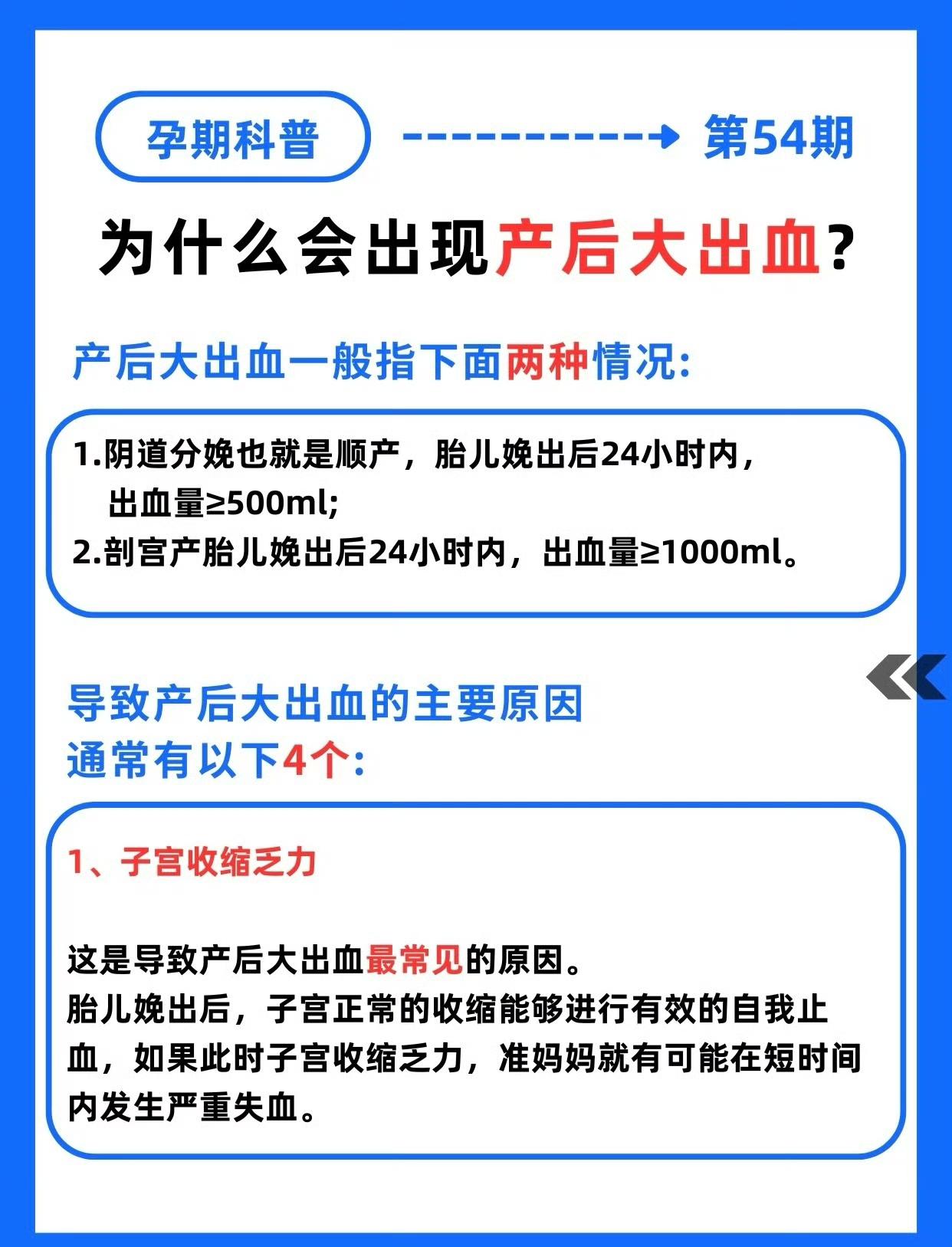 孕期科普

第54期

为什么会出现产后大出血?

产后大出血一般指下面两种情况:

1.阴道分娩也就是顺产，胎儿娩出后24小时内，出血量≥500ml;
2.剖宫产胎儿娩出后24小时内，出血量≥1000ml。

导致产后大出血的主要原因
通常有以下4个:

1、子宫收缩乏力

这是导致产后大出血最常见的原因。
胎儿娩出后，子宫正常的收缩能够进行有效的自我止血，如果此时子宫收缩乏力，准妈妈就有可能在短时间内发生严重失血。